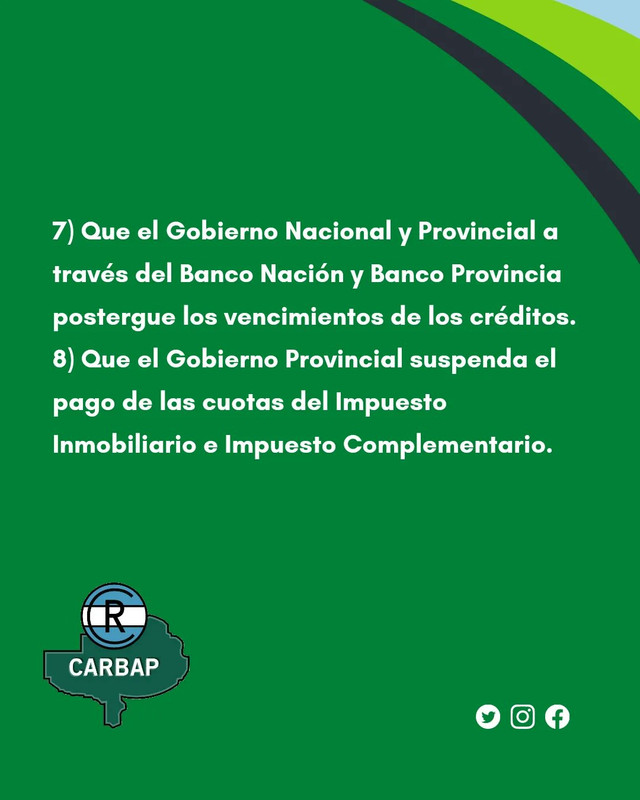 7) Que el Gobierno Nacional y Provincial a través del Banco Nación y Banco Provincia postergue los vencimientos de los créditos.
8) Que el Gobierno Provincial suspenda el pago de las cuotas del Impuesto Inmobiliario e Impuesto Complementario.

CR
CARBAP